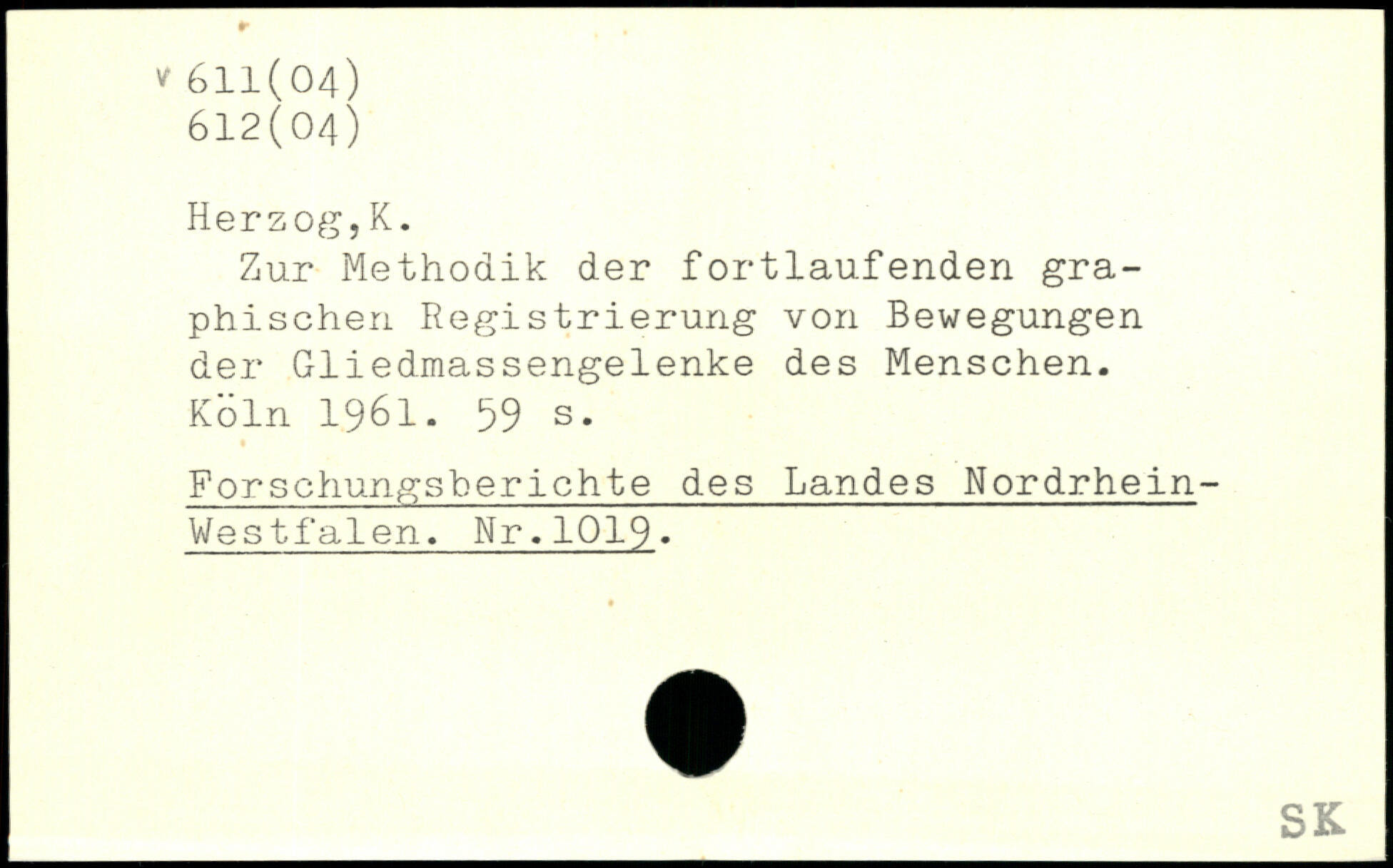 v 611(04)
612(04)

Herzog,K.

Zur Methodik der fortlaufenden graphischen Registrierung von Bewegungen der Gliedmassengelenke des Menschen. Köln 1961. 59 s.

Forschungsberichte des Landes Nordrhein-Westfalen. Nr.1019.

SK